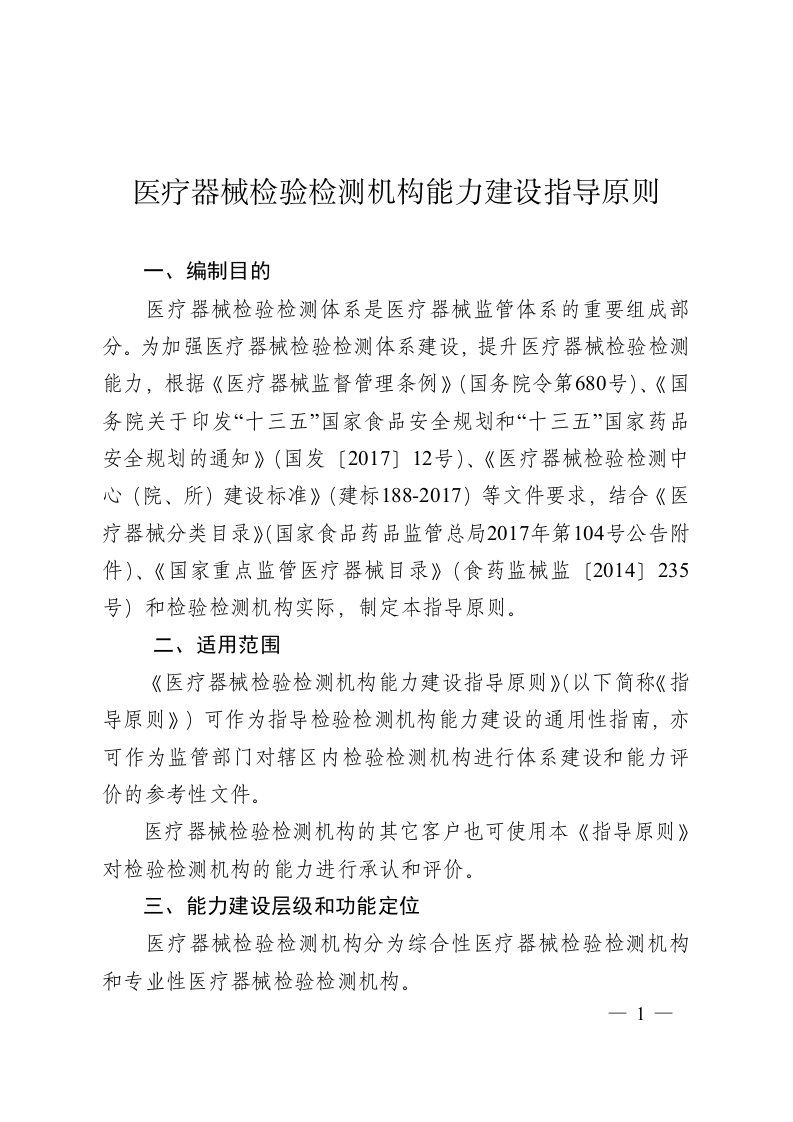 医疗器械检验检测机构能力建设指导原则

一、编制目的

医疗器械检验检测体系是医疗器械监管体系的重要组成部分。为加强医疗器械检验检测体系建设，提升医疗器械检验检测能力，根据《医疗器械监督管理条例》（国务院令第680号）、《国务院关于印发“十三五”国家食品安全规划和“十三五”国家药品安全规划的通知》（国发〔2017〕12号）、《医疗器械检验检测中心（院、所）建设标准》（建标188-2017）等文件要求，结合《医疗器械分类目录》（国家食品药品监管总局2017年第104号公告附件）、《国家重点监管医疗器械目录》（食药监械监〔2014〕235号）和检验检测机构实际，制定本指导原则。

二、适用范围

《医疗器械检验检测机构能力建设指导原则》（以下简称《指导原则》）可作为指导检验检测机构能力建设的通用性指南，亦可作为监管部门对辖区内检验检测机构进行体系建设和能力评价的参考性文件。

医疗器械检验检测机构的其它客户也可使用本《指导原则》对检验检测机构的能力进行承认和评价。

三、能力建设层级和功能定位

医疗器械检验检测机构分为综合性医疗器械检验检测机构和专业性医疗器械检验检测机构。

— 1 —